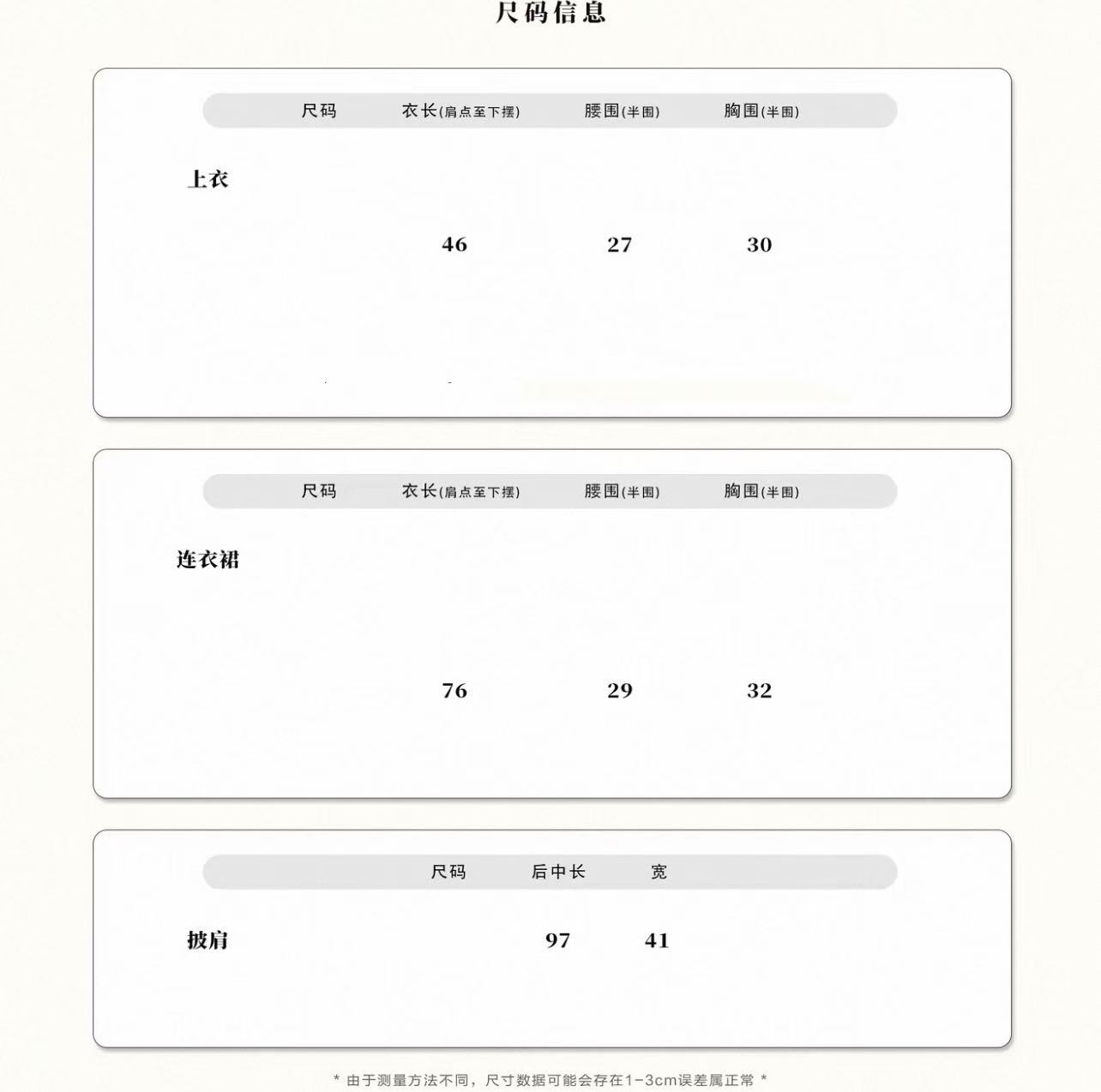 尺码信息

| | 尺码 | 衣长(肩点至下摆) | 腰围(半围) | 胸围(半围) |
|---|---|---|---|---|
| 上衣 | | 46 | 27 | 30 |

| | 尺码 | 衣长(肩点至下摆) | 腰围(半围) | 胸围(半围) |
|---|---|---|---|---|
| 连衣裙 | | 76 | 29 | 32 |

| | 尺码 | 后中长 | 宽 |
|---|---|---|---|
| 披肩 | | 97 | 41 |

* 由于测量方法不同，尺寸数据可能会存在1-3cm误差属正常 *